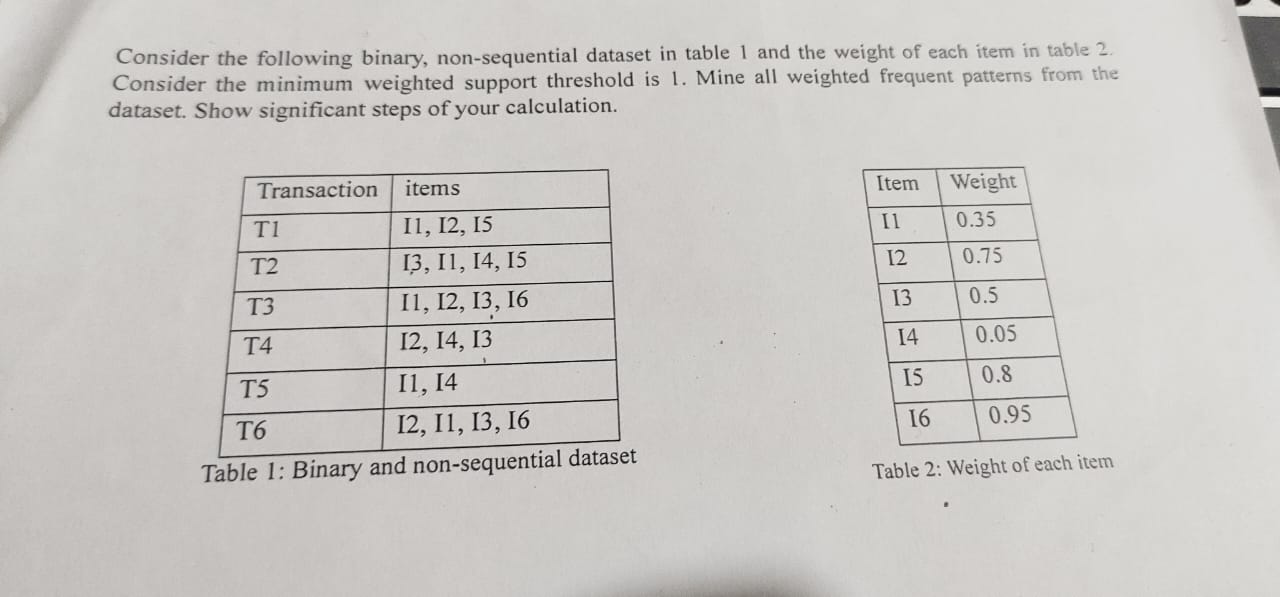 Consider the following binary, non-sequential dataset in table 1 and the weight of each item in table 2. Consider the minimum weighted support threshold is 1. Mine all weighted frequent patterns from the dataset. Show significant steps of your calculation.

| Transaction | items |
|---|---|
| T1 | I1, I2, I5 |
| T2 | I3, I1, I4, I5 |
| T3 | I1, I2, I3, I6 |
| T4 | I2, I4, I3 |
| T5 | I1, I4 |
| T6 | I2, I1, I3, I6 |

Table 1: Binary and non-sequential dataset

| Item | Weight |
|---|---|
| I1 | 0.35 |
| I2 | 0.75 |
| I3 | 0.5 |
| I4 | 0.05 |
| I5 | 0.8 |
| I6 | 0.95 |

Table 2: Weight of each item